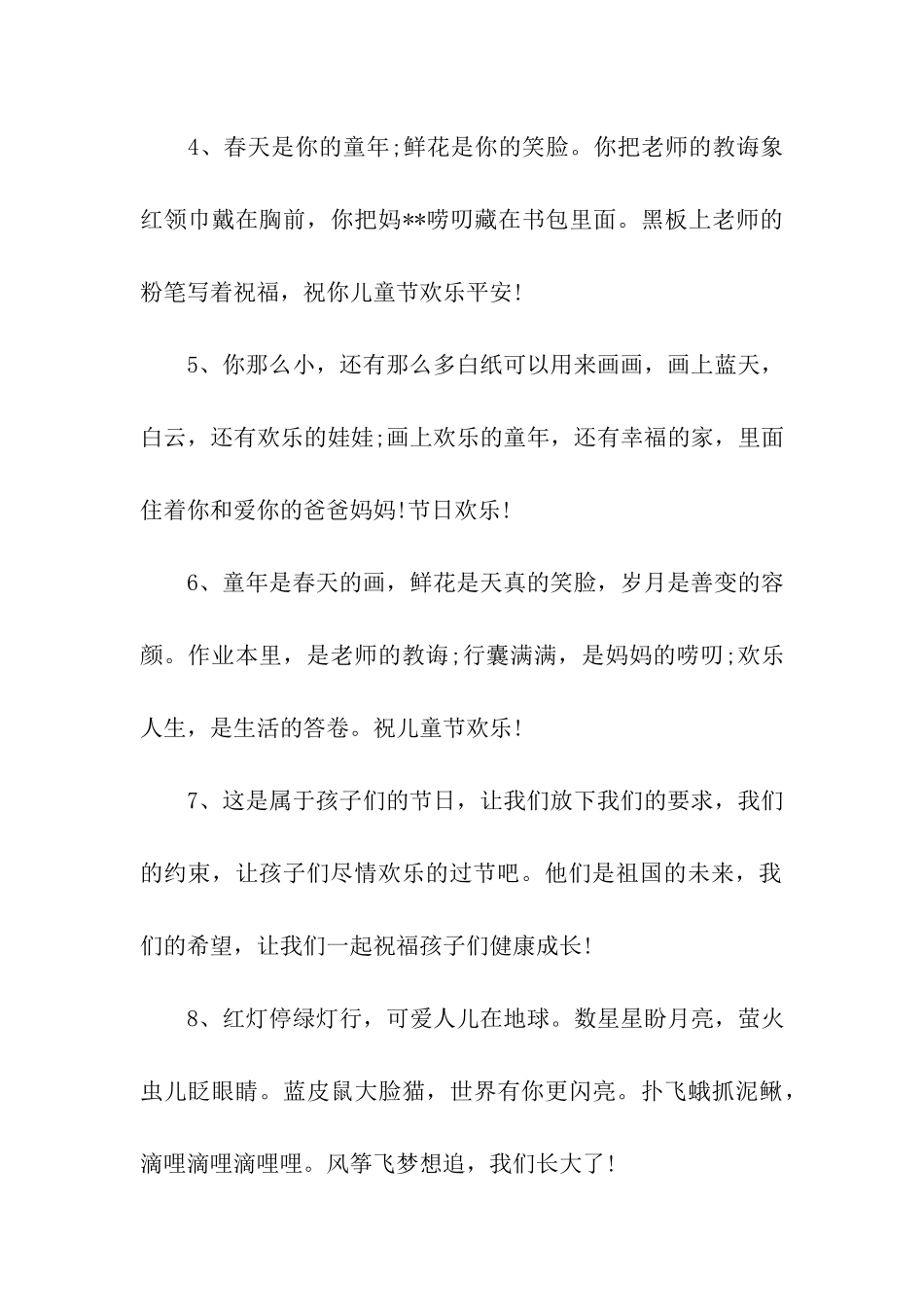 4、春天是你的童年;鲜花是你的笑脸。你把老师的教诲象红领巾戴在胸前，你把妈**唠叨藏在书包里面。黑板上老师的粉笔写着祝福，祝你儿童节欢乐平安!

5、你那么小，还有那么多白纸可以用来画画，画上蓝天，白云，还有欢乐的娃娃;画上欢乐的童年，还有幸福的家，里面住着你和爱你的爸爸妈妈!节日欢乐!

6、童年是春天的画，鲜花是天真的笑脸，岁月是善变的容颜。作业本里，是老师的教诲;行囊满满，是妈妈的唠叨;欢乐人生，是生活的答卷。祝儿童节欢乐!

7、这是属于孩子们的节日，让我们放下我们的要求，我们的约束，让孩子们尽情欢乐的过节吧。他们是祖国的未来，我们的希望，让我们一起祝福孩子们健康成长!

8、红灯停绿灯行，可爱人儿在地球。数星星盼月亮，萤火虫儿眨眼睛。蓝皮鼠大脸猫，世界有你更闪亮。扑飞蛾抓泥鳅，滴哩滴哩滴哩哩。风筝飞梦想追，我们长大了!